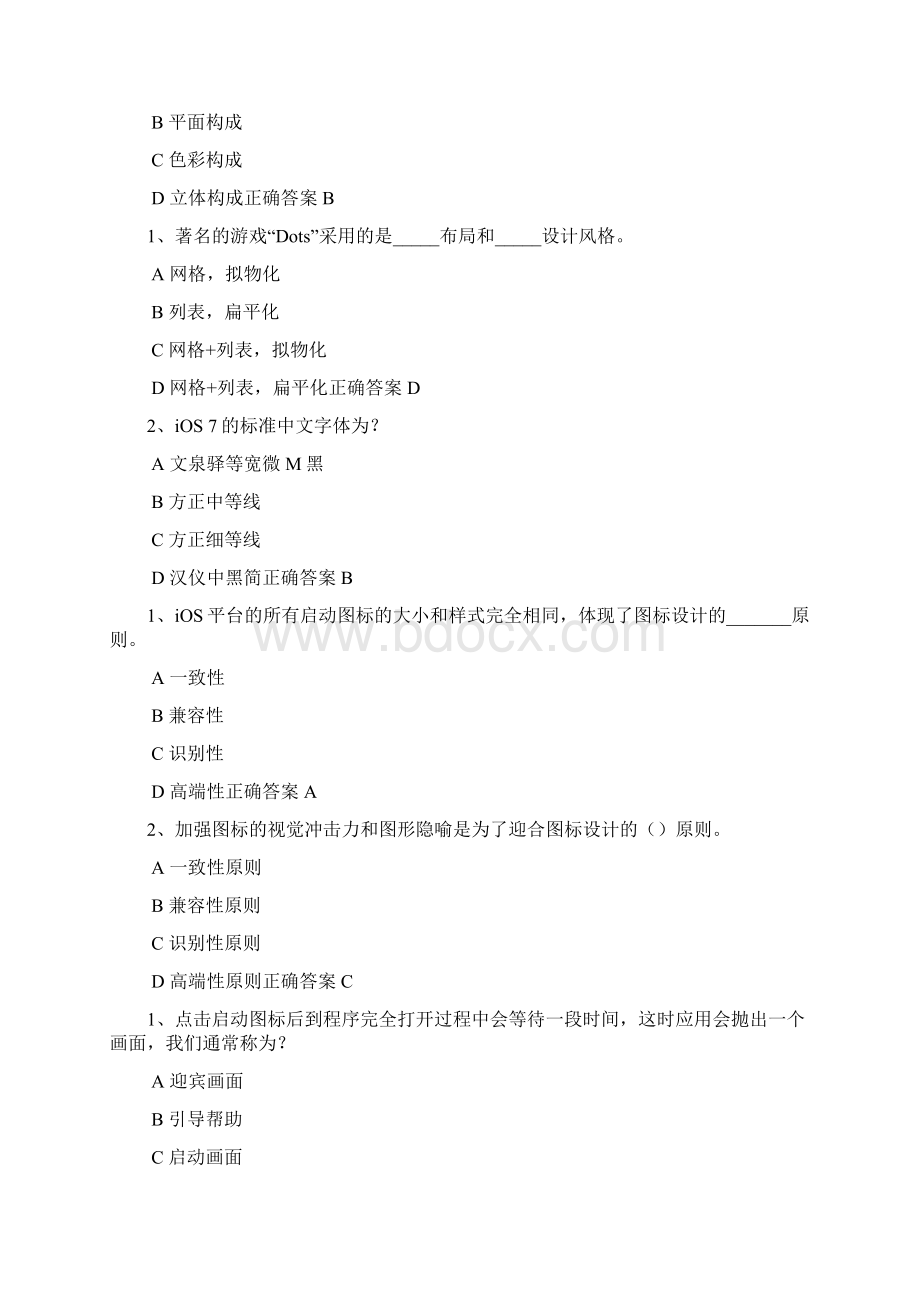 B 平面构成

C 色彩构成

D 立体构成正确答案 B

1、著名的游戏“Dots”采用的是_____布局和_____设计风格。

A 网格，拟物化

B 列表，扁平化

C 网格+列表，拟物化

D 网格+列表，扁平化正确答案 D

2、iOS 7 的标准中文字体为？

A 文泉驿等宽微 M 黑

B 方正中等线

C 方正细等线

D 汉仪中黑简正确答案 B

1、iOS 平台的所有启动图标的大小和样式完全相同，体现了图标设计的_______原则。

A 一致性

B 兼容性

C 识别性

D 高端性正确答案 A

2、加强图标的视觉冲击力和图形隐喻是为了迎合图标设计的（）原则。

A 一致性原则

B 兼容性原则

C 识别性原则

D 高端性原则正确答案 C

1、点击启动图标后到程序完全打开过程中会等待一段时间，这时应用会抛出一个画面，我们通常称为？

A 迎宾画面

B 引导帮助

C 启动画面

www.bdocx.com